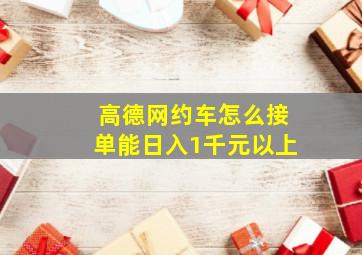 高德网约车怎么接单能日入1千元以上